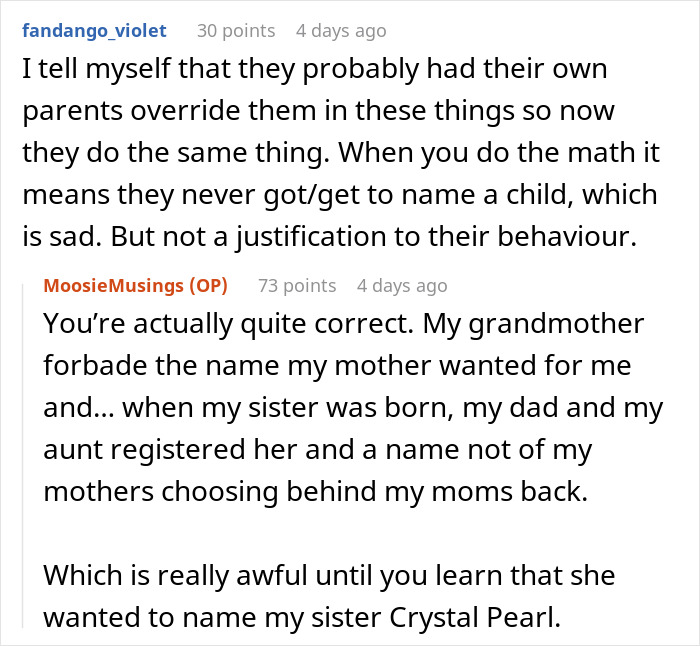 fandango_violet 30 points 4 days ago
I tell myself that they probably had their own parents override them in these things so now they do the same thing. When you do the math it means they never got/get to name a child, which is sad. But not a justification to their behaviour.

MoosieMusings (OP) 73 points 4 days ago
You're actually quite correct. My grandmother forbade the name my mother wanted for me and... when my sister was born, my dad and my aunt registered her and a name not of my mothers choosing behind my moms back.

Which is really awful until you learn that she wanted to name my sister Crystal Pearl.